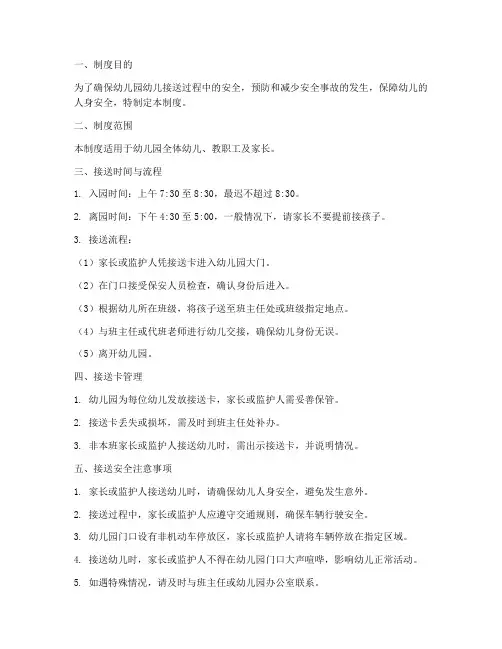 一、制度目的

为了确保幼儿园幼儿接送过程中的安全，预防和减少安全事故的发生，保障幼儿的人身安全，特制定本制度。

二、制度范围

本制度适用于幼儿园全体幼儿、教职工及家长。

三、接送时间与流程

1. 入园时间：上午 7:30 至 8:30，最迟不超过 8:30。

2. 离园时间：下午 4:30 至 5:00，一般情况下，请家长不要提前接孩子。

3. 接送流程：

（1）家长或监护人凭接送卡进入幼儿园大门。

（2）在门口接受保安人员检查，确认身份后进入。

（3）根据幼儿所在班级，将孩子送至班主任处或班级指定地点。

（4）与班主任或代班老师进行幼儿交接，确保幼儿身份无误。

（5）离开幼儿园。

四、接送卡管理

1. 幼儿园为每位幼儿发放接送卡，家长或监护人需妥善保管。

2. 接送卡丢失或损坏，需及时到班主任处补办。

3. 非本班家长或监护人接送幼儿时，需出示接送卡，并说明情况。

五、接送安全注意事项

1. 家长或监护人接送幼儿时，请确保幼儿人身安全，避免发生意外。

2. 接送过程中，家长或监护人应遵守交通规则，确保车辆行驶安全。

3. 幼儿园门口设有非机动车停放区，家长或监护人请将车辆停放在指定区域。

4. 接送幼儿时，家长或监护人不得在幼儿园门口大声喧哗，影响幼儿正常活动。

5. 如遇特殊情况，请及时与班主任或幼儿园办公室联系。